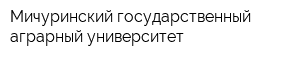 Мичуринский государственный аграрный университет